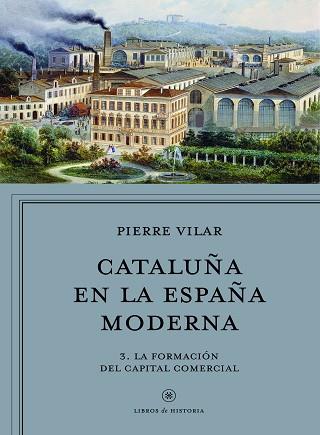 PIERRE VILAR

CATALUÑA EN LA ESPAÑA MODERNA

3. LA FORMACIÓN DEL CAPITAL COMERCIAL

LIBROS de HISTORIA